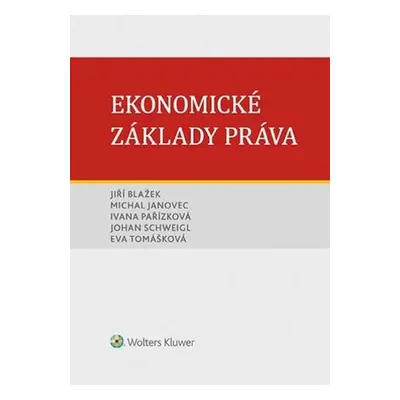 EKONOMICKÉ ZÁKLADY PRÁVA

JIŘÍ BLAŽEK
MICHAL JANOVEC
IVANA PAŘÍZKOVÁ
JOHAN SCHWEIGL
EVA TOMÁŠKOVÁ

Wolters Kluwer